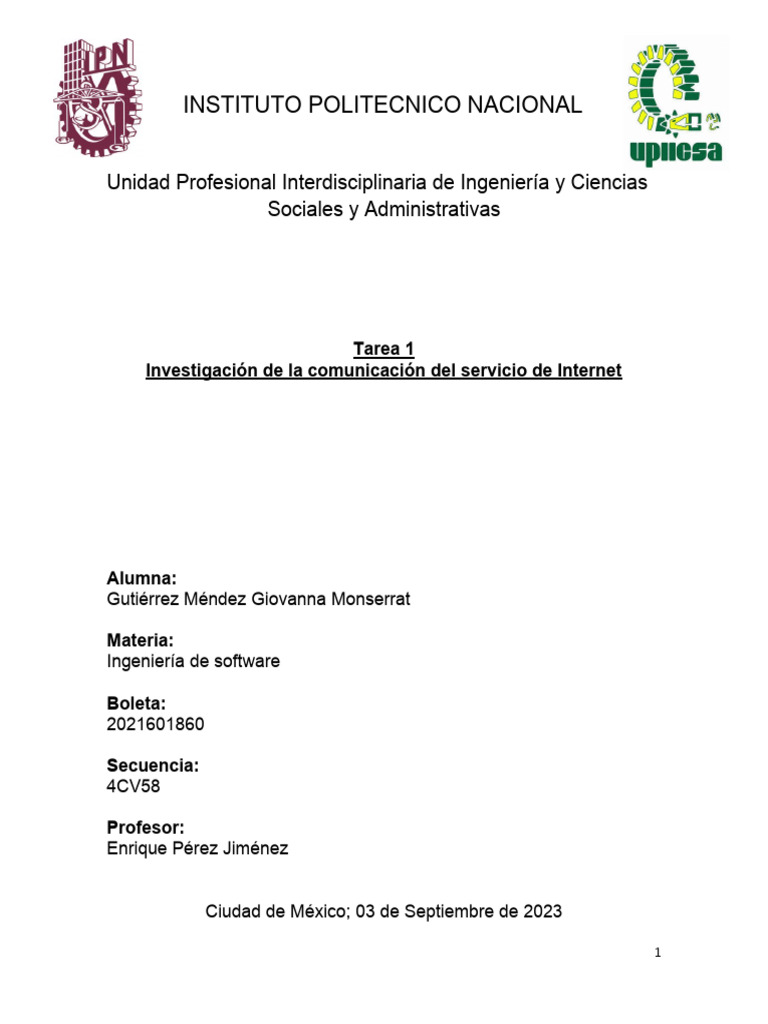 IPN

INSTITUTO POLITECNICO NACIONAL

upiicsa

Unidad Profesional Interdisciplinaria de Ingeniería y Ciencias Sociales y Administrativas

Tarea 1
Investigación de la comunicación del servicio de Internet

Alumna:
Gutiérrez Méndez Giovanna Monserrat

Materia:
Ingeniería de software

Boleta:
2021601860

Secuencia:
4CV58

Profesor:
Enrique Pérez Jiménez

Ciudad de México; 03 de Septiembre de 2023

1